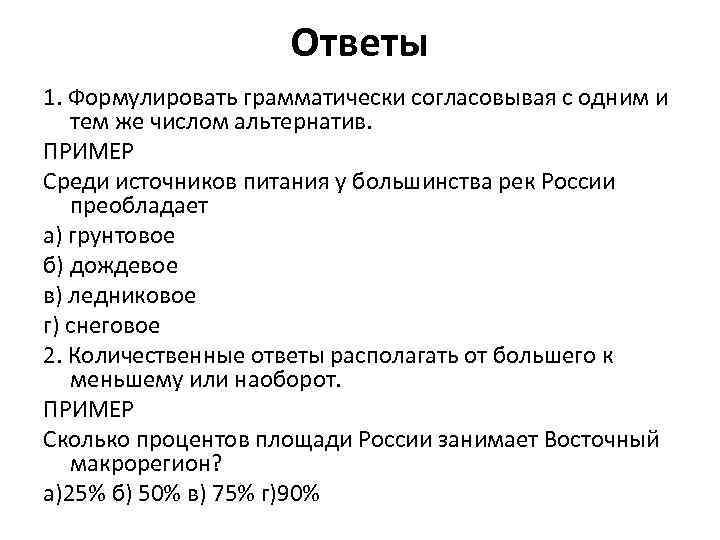 Ответы

1. Формулировать грамматически согласовывая с одним и тем же числом альтернатив.

ПРИМЕР

Среди источников питания у большинства рек России преобладает

а) грунтовое

б) дождевое

в) ледниковое

г) снеговое

2. Количественные ответы располагать от большего к меньшему или наоборот.

ПРИМЕР

Сколько процентов площади России занимает Восточный макрорегион?

а)25% б) 50% в) 75% г)90%